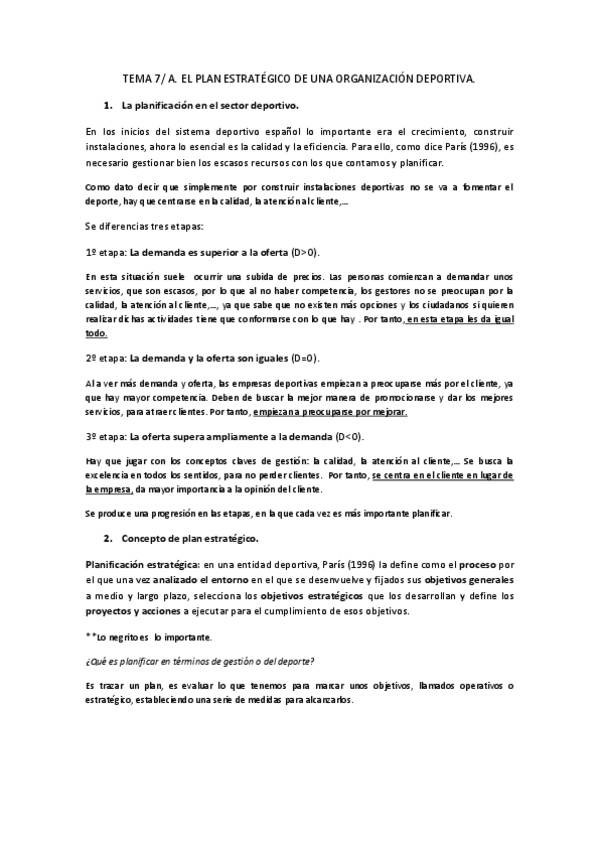 TEMA 7/ A. EL PLAN ESTRATÉGICO DE UNA ORGANIZACIÓN DEPORTIVA.

1. La planificación en el sector deportivo.

En los inicios del sistema deportivo español lo importante era el crecimiento, construir instalaciones, ahora lo esencial es la calidad y la eficiencia. Para ello, como dice París (1996), es necesario gestionar bien los escasos recursos con los que contamos y planificar.

Como dato decir que simplemente por construir instalaciones deportivas no se va a fomentar el deporte, hay que centrarse en la calidad, la atención al cliente,...

Se diferencias tres etapas:

1º etapa: La demanda es superior a la oferta (D>0).

En esta situación suele ocurrir una subida de precios. Las personas comienzan a demandar unos servicios, que son escasos, por lo que al no haber competencia, los gestores no se preocupan por la calidad, la atención al cliente,..., ya que sabe que no existen más opciones y los ciudadanos si quieren realizar dichas actividades tiene que conformarse con lo que hay . Por tanto, en esta etapa les da igual todo.

2º etapa: La demanda y la oferta son iguales (D=0).

Al a ver más demanda y oferta, las empresas deportivas empiezan a preocuparse más por el cliente, ya que hay mayor competencia. Deben de buscar la mejor manera de promocionarse y dar los mejores servicios, para atraer clientes. Por tanto, empiezan a preocuparse por mejorar.

3º etapa: La oferta supera ampliamente a la demanda (D<0).

Hay que jugar con los conceptos claves de gestión: la calidad, la atención al cliente,... Se busca la excelencia en todos los sentidos, para no perder clientes. Por tanto, se centra en el cliente en lugar de la empresa, da mayor importancia a la opinión del cliente.

Se produce una progresión en las etapas, en la que cada vez es más importante planificar.

2. Concepto de plan estratégico.

Planificación estratégica: en una entidad deportiva, París (1996) la define como el proceso por el que una vez analizado el entorno en el que se desenvuelve y fijados sus objetivos generales a medio y largo plazo, selecciona los objetivos estratégicos que los desarrollan y define los proyectos y acciones a ejecutar para el cumplimiento de esos objetivos.

**Lo negrito es lo importante.

¿Qué es planificar en términos de gestión o del deporte?

Es trazar un plan, es evaluar lo que tenemos para marcar unos objetivos, llamados operativos o estratégico, estableciendo una serie de medidas para alcanzarlos.